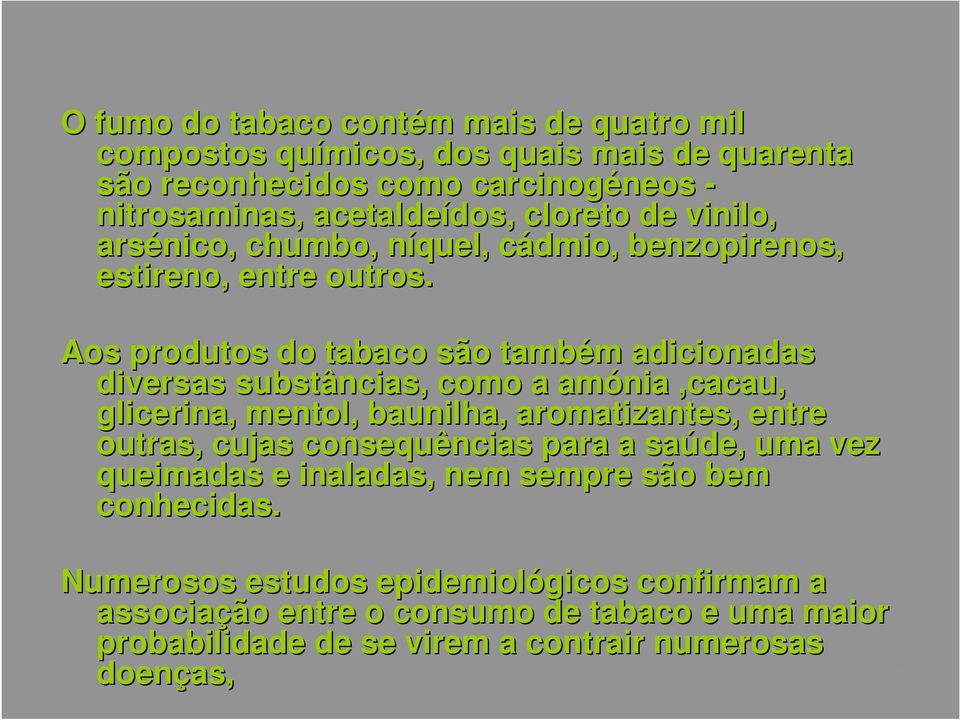 O fumo do tabaco contém mais de quatro mil compostos químicos, dos quais mais de quarenta são reconhecidos como carcinogéneos - nitrosaminas, acetaldeídos, cloreto de vinilo, arsénico, chumbo, níquel, cádmio, benzopirenos, estireno, entre outros.

Aos produtos do tabaco são também adicionadas diversas substâncias, como a amónia ,cacau, glicerina, mentol, baunilha, aromatizantes, entre outras, cujas consequências para a saúde, uma vez queimadas e inaladas, nem sempre são bem conhecidas.

Numerosos estudos epidemiológicos confirmam a associação entre o consumo de tabaco e uma maior probabilidade de se virem a contrair numerosas doenças,